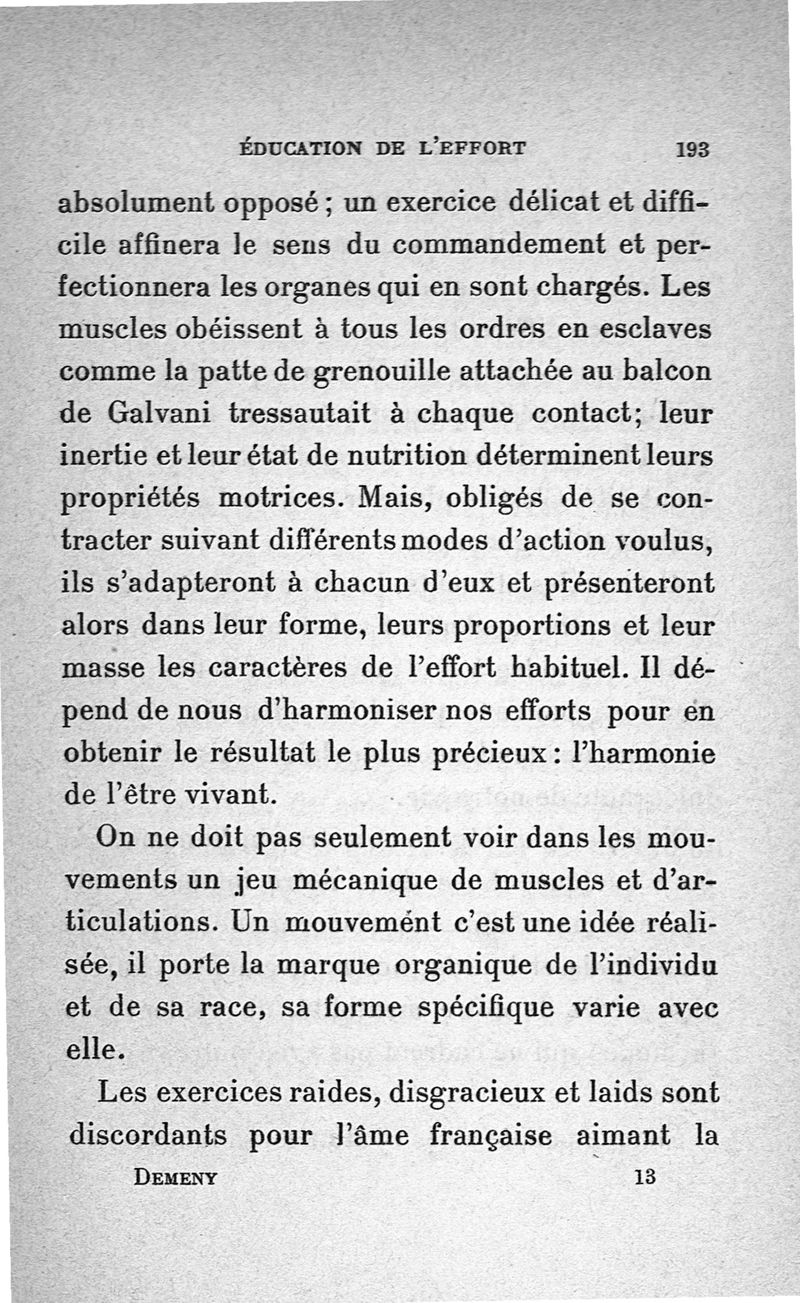 ÉDUCATION DE L'EFFORT 193

absolument opposé ; un exercice délicat et difficile affinera le sens du commandement et perfectionnera les organes qui en sont chargés. Les muscles obéissent à tous les ordres en esclaves comme la patte de grenouille attachée au balcon de Galvani tressautait à chaque contact; leur inertie et leur état de nutrition déterminent leurs propriétés motrices. Mais, obligés de se contracter suivant différents modes d'action voulus, ils s'adapteront à chacun d'eux et présenteront alors dans leur forme, leurs proportions et leur masse les caractères de l'effort habituel. Il dépend de nous d'harmoniser nos efforts pour en obtenir le résultat le plus précieux : l'harmonie de l'être vivant.

On ne doit pas seulement voir dans les mouvements un jeu mécanique de muscles et d'articulations. Un mouvemént c'est une idée réalisée, il porte la marque organique de l'individu et de sa race, sa forme spécifique varie avec elle.

Les exercices raides, disgracieux et laids sont discordants pour l'âme française aimant la

DEMENY 13